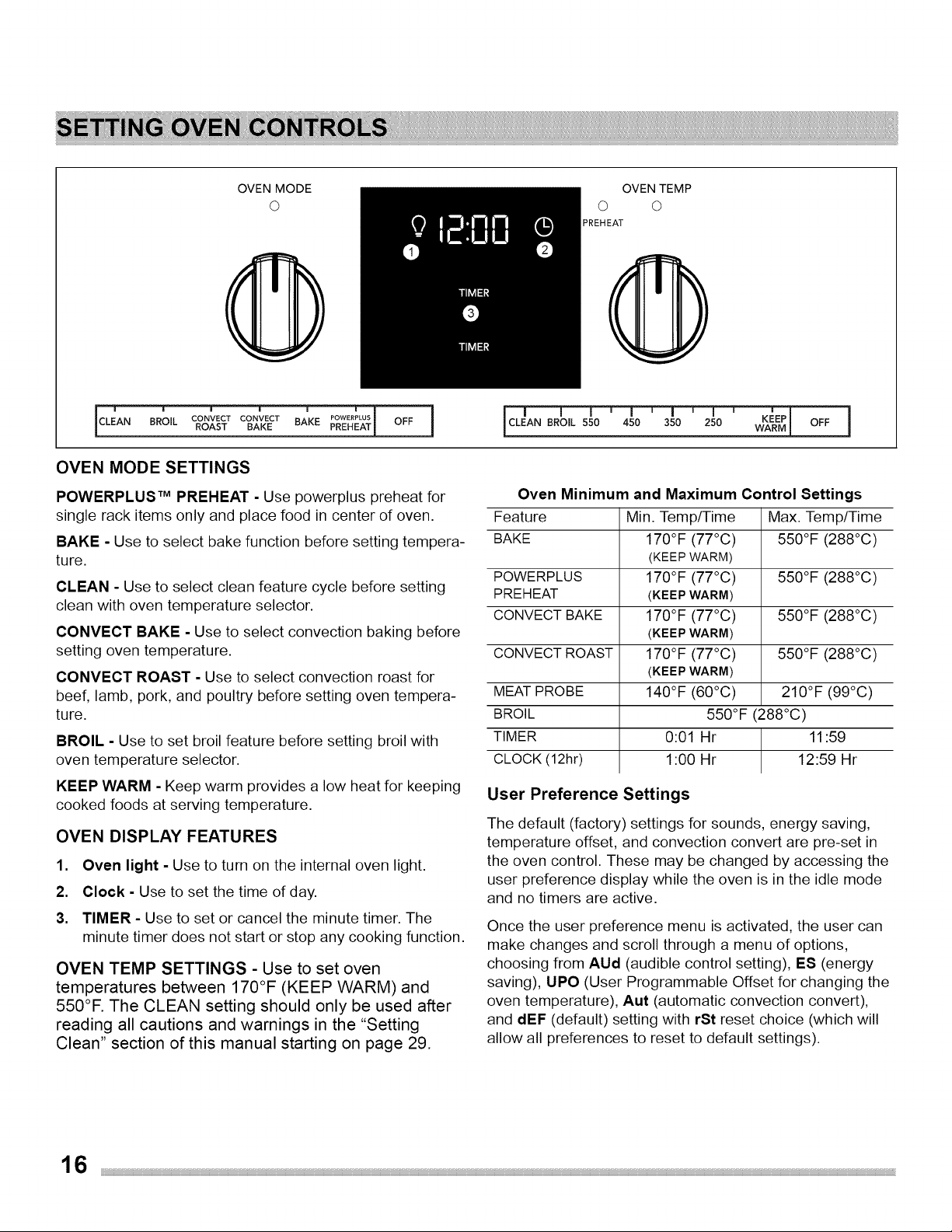 SETTING OVEN CONTROLS

OVEN MODE

12:00

1 2

TIMER

3

TIMER

OVEN TEMP

PREHEAT

CLEAN BROIL CONVECT ROAST CONVECT BAKE BAKE POWERPLUS PREHEAT OFF

CLEAN BROIL 550 450 350 250 KEEP WARM OFF

OVEN MODE SETTINGS

POWERPLUS™ PREHEAT - Use powerplus preheat for single rack items only and place food in center of oven.

BAKE - Use to select bake function before setting temperature.

CLEAN - Use to select clean feature cycle before setting clean with oven temperature selector.

CONVECT BAKE - Use to select convection baking before setting oven temperature.

CONVECT ROAST - Use to select convection roast for beef, lamb, pork, and poultry before setting oven temperature.

BROIL - Use to set broil feature before setting broil with oven temperature selector.

KEEP WARM - Keep warm provides a low heat for keeping cooked foods at serving temperature.

OVEN DISPLAY FEATURES

1. Oven light - Use to turn on the internal oven light.

2. Clock - Use to set the time of day.

3. TIMER - Use to set or cancel the minute timer. The minute timer does not start or stop any cooking function.

OVEN TEMP SETTINGS - Use to set oven temperatures between 170°F (KEEP WARM) and 550°F. The CLEAN setting should only be used after reading all cautions and warnings in the "Setting Clean" section of this manual starting on page 29.

Oven Minimum and Maximum Control Settings

| Feature | Min. Temp/Time | Max. Temp/Time |
|---|---|---|
| BAKE | 170°F (77°C) (KEEP WARM) | 550°F (288°C) |
| POWERPLUS PREHEAT | 170°F (77°C) (KEEP WARM) | 550°F (288°C) |
| CONVECT BAKE | 170°F (77°C) (KEEP WARM) | 550°F (288°C) |
| CONVECT ROAST | 170°F (77°C) (KEEP WARM) | 550°F (288°C) |
| MEAT PROBE | 140°F (60°C) | 210°F (99°C) |
| BROIL | 550°F (288°C) | |
| TIMER | 0:01 Hr | 11:59 |
| CLOCK (12hr) | 1:00 Hr | 12:59 Hr |

User Preference Settings

The default (factory) settings for sounds, energy saving, temperature offset, and convection convert are pre-set in the oven control. These may be changed by accessing the user preference display while the oven is in the idle mode and no timers are active.

Once the user preference menu is activated, the user can make changes and scroll through a menu of options, choosing from AUd (audible control setting), ES (energy saving), UPO (User Programmable Offset for changing the oven temperature), Aut (automatic convection convert), and dEF (default) setting with rSt reset choice (which will allow all preferences to reset to default settings).

16